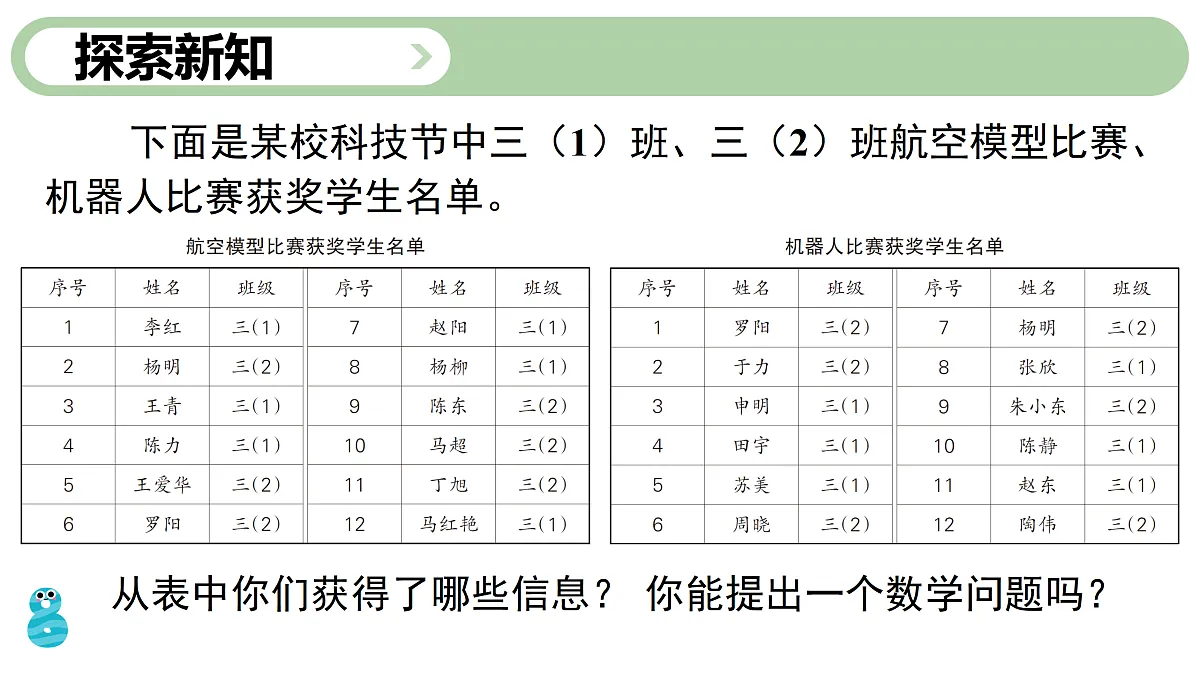 探索新知

下面是某校科技节中三（1）班、三（2）班航空模型比赛、机器人比赛获奖学生名单。

航空模型比赛获奖学生名单

| 序号 | 姓名 | 班级 | 序号 | 姓名 | 班级 |
|---|---|---|---|---|---|
| 1 | 李红 | 三(1) | 7 | 赵阳 | 三(1) |
| 2 | 杨明 | 三(2) | 8 | 杨柳 | 三(1) |
| 3 | 王青 | 三(1) | 9 | 陈东 | 三(2) |
| 4 | 陈力 | 三(1) | 10 | 马超 | 三(2) |
| 5 | 王爱华 | 三(2) | 11 | 丁旭 | 三(2) |
| 6 | 罗阳 | 三(2) | 12 | 马红艳 | 三(1) |

机器人比赛获奖学生名单

| 序号 | 姓名 | 班级 | 序号 | 姓名 | 班级 |
|---|---|---|---|---|---|
| 1 | 罗阳 | 三(2) | 7 | 杨明 | 三(2) |
| 2 | 于力 | 三(2) | 8 | 张欣 | 三(1) |
| 3 | 申明 | 三(1) | 9 | 朱小东 | 三(2) |
| 4 | 田宇 | 三(1) | 10 | 陈静 | 三(1) |
| 5 | 苏美 | 三(1) | 11 | 赵东 | 三(1) |
| 6 | 周晓 | 三(2) | 12 | 陶伟 | 三(2) |

从表中你们获得了哪些信息？ 你能提出一个数学问题吗？